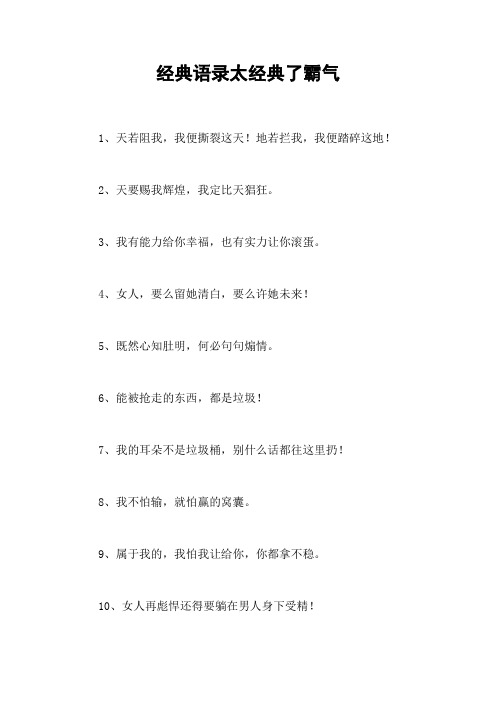 经典语录太经典了霸气

1、天若阻我，我便撕裂这天！地若拦我，我便踏碎这地！

2、天要赐我辉煌，我定比天猖狂。

3、我有能力给你幸福，也有实力让你滚蛋。

4、女人，要么留她清白，要么许她未来！

5、既然心知肚明，何必句句煽情。

6、能被抢走的东西，都是垃圾！

7、我的耳朵不是垃圾桶，别什么话都往这里扔！

8、我不怕输，就怕赢的窝囊。

9、属于我的，我怕我让给你，你都拿不稳。

10、女人再彪悍还得要躺在男人身下受精！